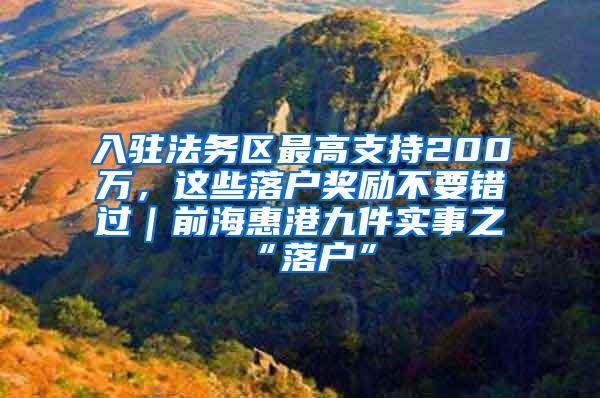 入驻法务区最高支持200万，这些落户奖励不要错过｜前海惠港九件实事之“落户”